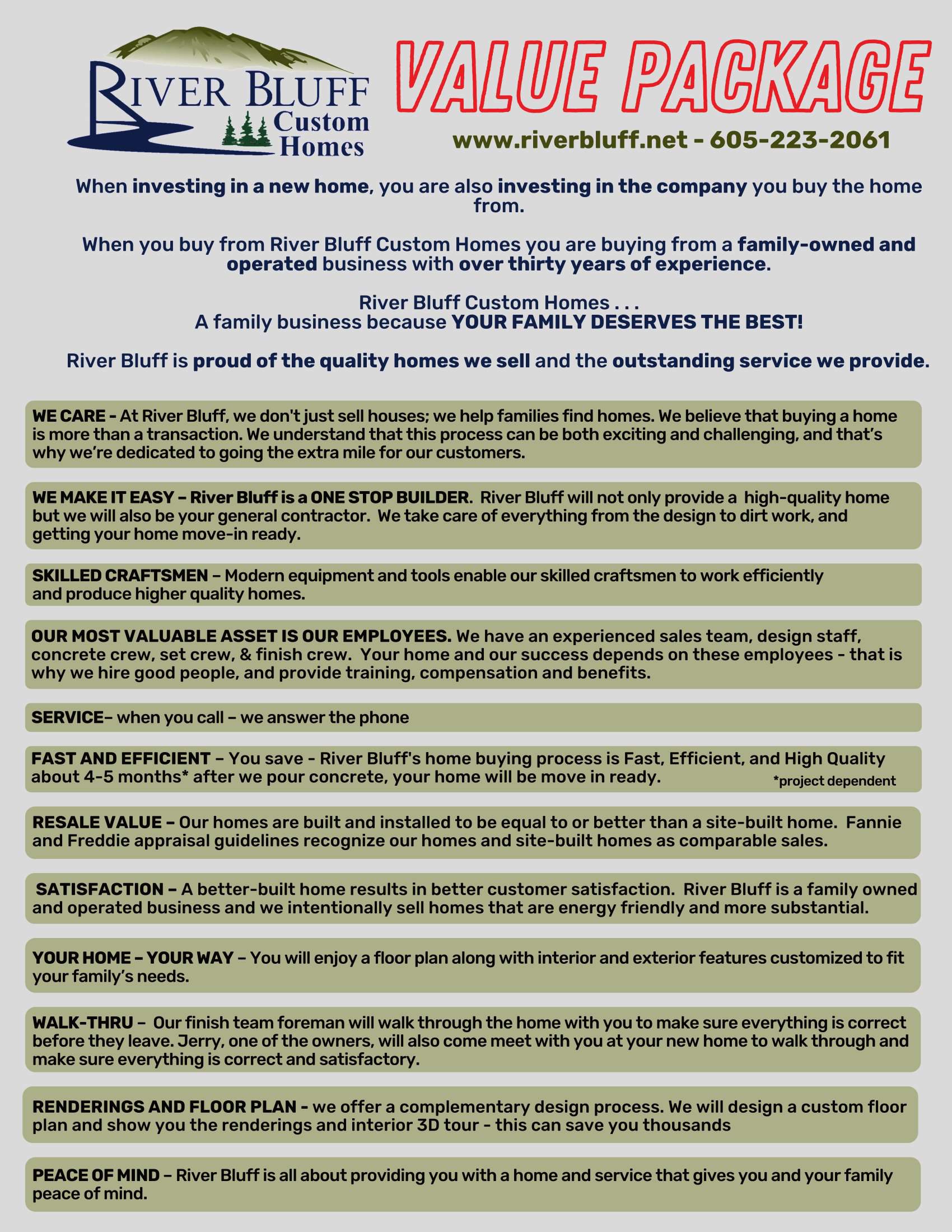 RIVER BLUFF Custom Homes

VALUE PACKAGE

www.riverbluff.net - 605-223-2061

When investing in a new home, you are also investing in the company you buy the home from.

When you buy from River Bluff Custom Homes you are buying from a family-owned and operated business with over thirty years of experience.

River Bluff Custom Homes . . .
A family business because YOUR FAMILY DESERVES THE BEST!

River Bluff is proud of the quality homes we sell and the outstanding service we provide.

WE CARE - At River Bluff, we don't just sell houses; we help families find homes. We believe that buying a home is more than a transaction. We understand that this process can be both exciting and challenging, and that's why we're dedicated to going the extra mile for our customers.

WE MAKE IT EASY – River Bluff is a ONE STOP BUILDER. River Bluff will not only provide a high-quality home but we will also be your general contractor. We take care of everything from the design to dirt work, and getting your home move-in ready.

SKILLED CRAFTSMEN – Modern equipment and tools enable our skilled craftsmen to work efficiently and produce higher quality homes.

OUR MOST VALUABLE ASSET IS OUR EMPLOYEES. We have an experienced sales team, design staff, concrete crew, set crew, & finish crew. Your home and our success depends on these employees - that is why we hire good people, and provide training, compensation and benefits.

SERVICE– when you call – we answer the phone

FAST AND EFFICIENT – You save - River Bluff's home buying process is Fast, Efficient, and High Quality about 4-5 months* after we pour concrete, your home will be move in ready. *project dependent

RESALE VALUE – Our homes are built and installed to be equal to or better than a site-built home. Fannie and Freddie appraisal guidelines recognize our homes and site-built homes as comparable sales.

SATISFACTION – A better-built home results in better customer satisfaction. River Bluff is a family owned and operated business and we intentionally sell homes that are energy friendly and more substantial.

YOUR HOME – YOUR WAY – You will enjoy a floor plan along with interior and exterior features customized to fit your family's needs.

WALK-THRU – Our finish team foreman will walk through the home with you to make sure everything is correct before they leave. Jerry, one of the owners, will also come meet with you at your new home to walk through and make sure everything is correct and satisfactory.

RENDERINGS AND FLOOR PLAN - we offer a complementary design process. We will design a custom floor plan and show you the renderings and interior 3D tour - this can save you thousands

PEACE OF MIND – River Bluff is all about providing you with a home and service that gives you and your family peace of mind.